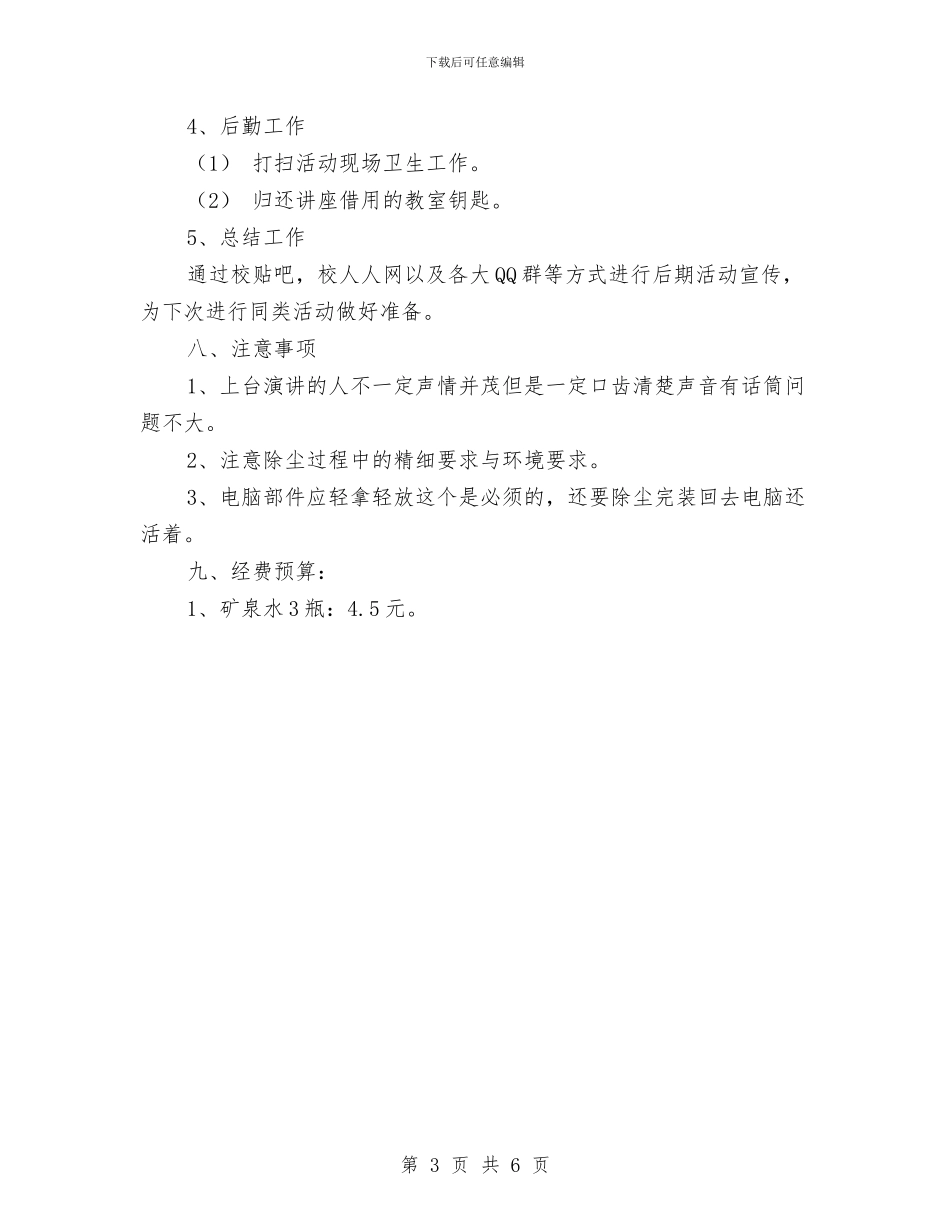 下载后可任意编辑

4、后勤工作

（1） 打扫活动现场卫生工作。

（2） 归还讲座借用的教室钥匙。

5、总结工作

通过校贴吧，校人人网以及各大QQ群等方式进行后期活动宣传，为下次进行同类活动做好准备。

八、注意事项

1、上台演讲的人不一定声情并茂但是一定口齿清楚声音有话筒问题不大。

2、注意除尘过程中的精细要求与环境要求。

3、电脑部件应轻拿轻放这个是必须的，还要除尘完装回去电脑还活着。

九、经费预算：

1、矿泉水3瓶：4.5元。

第 3 页 共 6 页